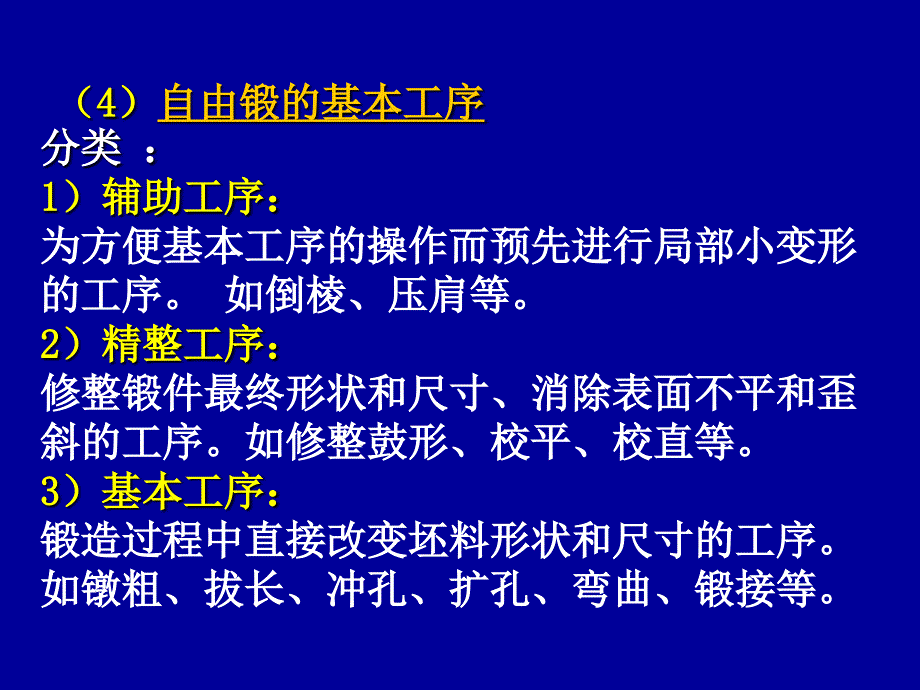 （4）自由锻的基本工序
分类 ：
1）辅助工序：
为方便基本工序的操作而预先进行局部小变形的工序。 如倒棱、压肩等。
2）精整工序：
修整锻件最终形状和尺寸、消除表面不平和歪斜的工序。如修整鼓形、校平、校直等。
3）基本工序：
锻造过程中直接改变坯料形状和尺寸的工序。如镦粗、拔长、冲孔、扩孔、弯曲、锻接等。